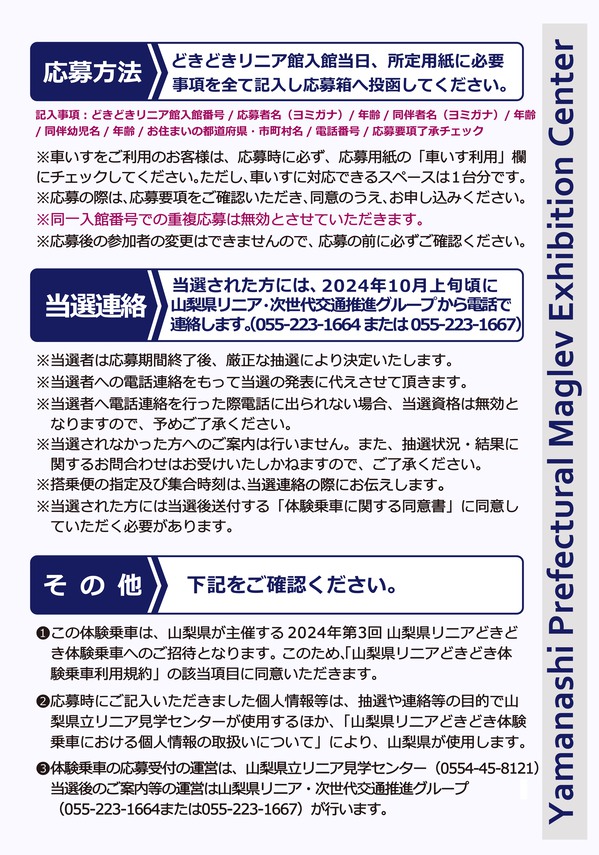 応募方法

どきどきリニア館入館当日、所定用紙に必要事項を全て記入し応募箱へ投函してください。

記入事項：どきどきリニア館入館番号 / 応募者名（ヨミガナ）/ 年齢 / 同伴者名（ヨミガナ）/ 年齢 / 同伴幼児名 / 年齢 / お住まいの都道府県・市町村名 / 電話番号 / 応募要項了承チェック

※車いすをご利用のお客様は、応募時に必ず、応募用紙の「車いす利用」欄にチェックしてください。ただし、車いすに対応できるスペースは1台分です。
※応募の際は、応募要項をご確認いただき、同意のうえ、お申し込みください。
※同一入館番号での重複応募は無効とさせていただきます。
※応募後の参加者の変更はできませんので、応募の前に必ずご確認ください。

当選連絡

当選された方には、2024年10月上旬頃に山梨県リニア・次世代交通推進グループから電話で連絡します。(055-223-1664 または 055-223-1667)

※当選者は応募期間終了後、厳正な抽選により決定いたします。
※当選者への電話連絡をもって当選の発表に代えさせて頂きます。
※当選者へ電話連絡を行った際電話に出られない場合、当選資格は無効となりますので、予めご了承ください。
※当選されなかった方へのご案内は行いません。また、抽選状況・結果に関するお問合わせはお受けいたしかねますので、ご了承ください。
※搭乗便の指定及び集合時刻は、当選連絡の際にお伝えします。
※当選された方には当選後送付する「体験乗車に関する同意書」に同意していただく必要があります。

その他

下記をご確認ください。

❶この体験乗車は、山梨県が主催する 2024年第3回 山梨県リニアどきどき体験乗車へのご招待となります。このため、「山梨県リニアどきどき体験乗車利用規約」の該当項目に同意いただきます。

❷応募時にご記入いただきました個人情報等は、抽選や連絡等の目的で山梨県立リニア見学センターが使用するほか、「山梨県リニアどきどき体験乗車における個人情報の取扱いについて」により、山梨県が使用します。

❸体験乗車の応募受付の運営は、山梨県立リニア見学センター（0554-45-8121）当選後のご案内等の運営は山梨県リニア・次世代交通推進グループ（055-223-1664または055-223-1667）が行います。

Yamanashi Prefectural Maglev Exhibition Center